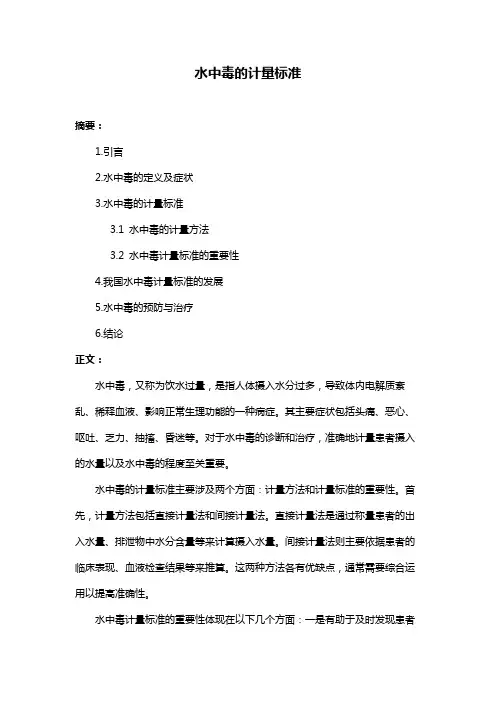 水中毒的计量标准

摘要：

1.引言

2.水中毒的定义及症状

3.水中毒的计量标准

3.1 水中毒的计量方法

3.2 水中毒计量标准的重要性

4.我国水中毒计量标准的发展

5.水中毒的预防与治疗

6.结论

正文：

水中毒，又称为饮水过量，是指人体摄入水分过多，导致体内电解质紊乱、稀释血液、影响正常生理功能的一种病症。其主要症状包括头痛、恶心、呕吐、乏力、抽搐、昏迷等。对于水中毒的诊断和治疗，准确地计量患者摄入的水量以及水中毒的程度至关重要。

水中毒的计量标准主要涉及两个方面：计量方法和计量标准的重要性。首先，计量方法包括直接计量法和间接计量法。直接计量法是通过称量患者的出入水量、排泄物中水分含量等来计算摄入水量。间接计量法则主要依据患者的临床表现、血液检查结果等来推算。这两种方法各有优缺点，通常需要综合运用以提高准确性。

水中毒计量标准的重要性体现在以下几个方面：一是有助于及时发现患者